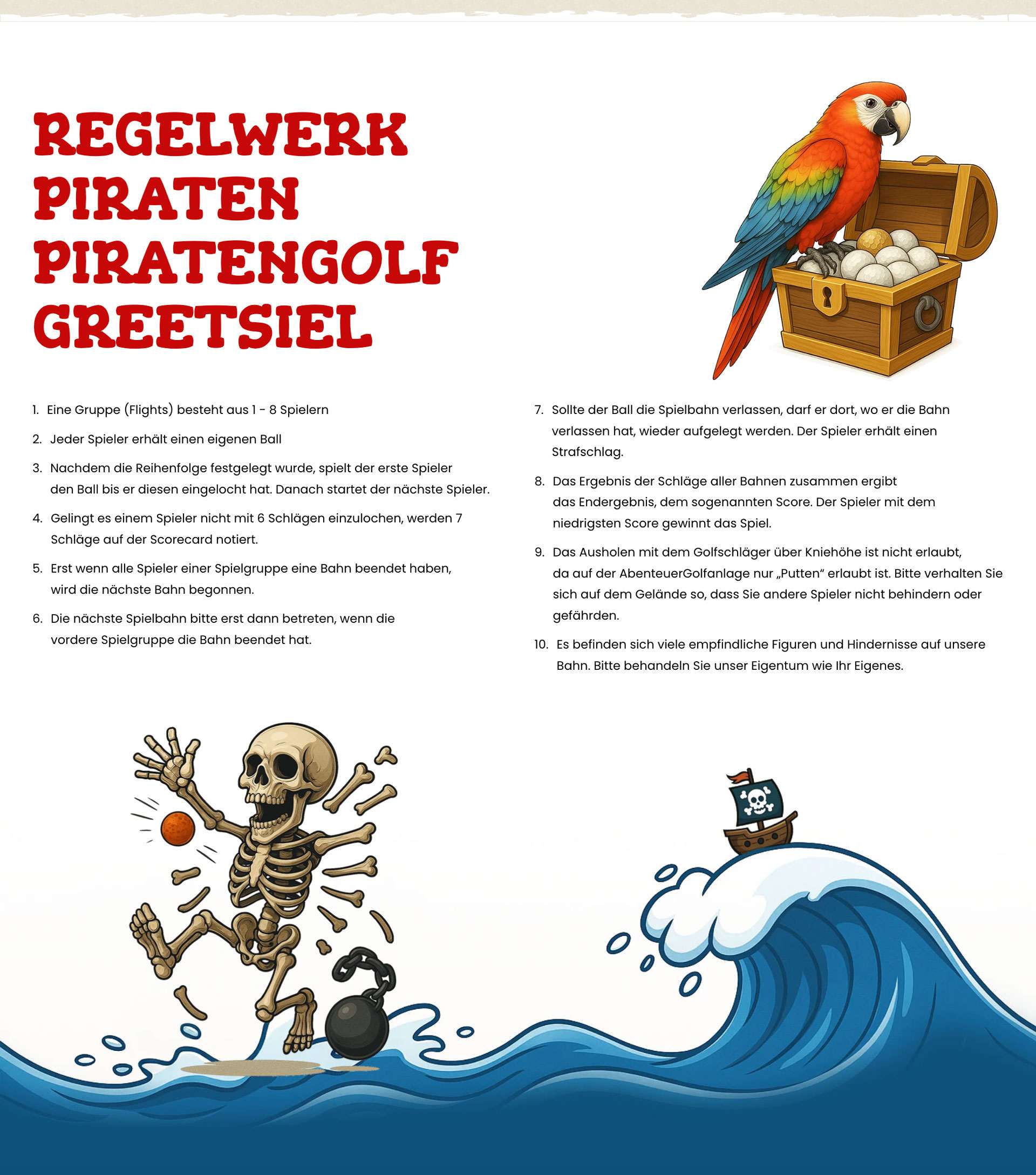 REGELWERK
PIRATEN
PIRATENGOLF
GREETSIEL

1. Eine Gruppe (Flights) besteht aus 1 - 8 Spielern

2. Jeder Spieler erhält einen eigenen Ball

3. Nachdem die Reihenfolge festgelegt wurde, spielt der erste Spieler den Ball bis er diesen eingelocht hat. Danach startet der nächste Spieler.

4. Gelingt es einem Spieler nicht mit 6 Schlägen einzulochen, werden 7 Schläge auf der Scorecard notiert.

5. Erst wenn alle Spieler einer Spielgruppe eine Bahn beendet haben, wird die nächste Bahn begonnen.

6. Die nächste Spielbahn bitte erst dann betreten, wenn die vordere Spielgruppe die Bahn beendet hat.

7. Sollte der Ball die Spielbahn verlassen, darf er dort, wo er die Bahn verlassen hat, wieder aufgelegt werden. Der Spieler erhält einen Strafschlag.

8. Das Ergebnis der Schläge aller Bahnen zusammen ergibt das Endergebnis, dem sogenannten Score. Der Spieler mit dem niedrigsten Score gewinnt das Spiel.

9. Das Ausholen mit dem Golfschläger über Kniehöhe ist nicht erlaubt, da auf der AbenteuerGolfanlage nur „Putten“ erlaubt ist. Bitte verhalten Sie sich auf dem Gelände so, dass Sie andere Spieler nicht behindern oder gefährden.

10. Es befinden sich viele empfindliche Figuren und Hindernisse auf unsere Bahn. Bitte behandeln Sie unser Eigentum wie Ihr Eigenes.